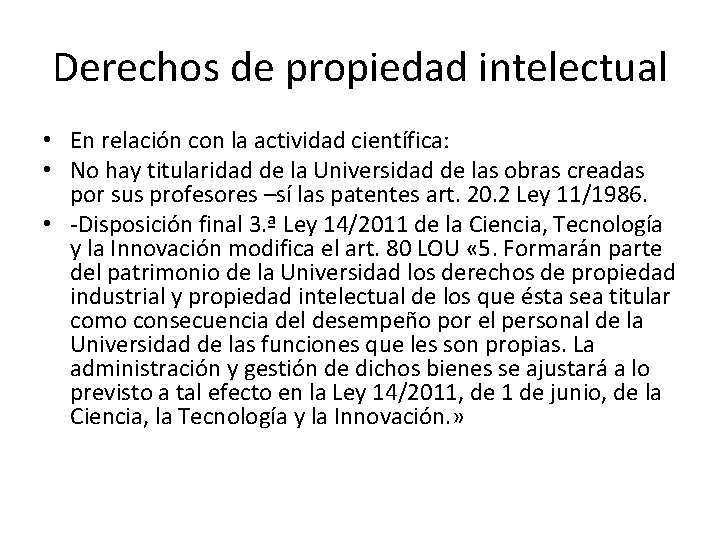 Derechos de propiedad intelectual

• En relación con la actividad científica:
• No hay titularidad de la Universidad de las obras creadas por sus profesores –sí las patentes art. 20.2 Ley 11/1986.
• -Disposición final 3.ª Ley 14/2011 de la Ciencia, Tecnología y la Innovación modifica el art. 80 LOU «5. Formarán parte del patrimonio de la Universidad los derechos de propiedad industrial y propiedad intelectual de los que ésta sea titular como consecuencia del desempeño por el personal de la Universidad de las funciones que les son propias. La administración y gestión de dichos bienes se ajustará a lo previsto a tal efecto en la Ley 14/2011, de 1 de junio, de la Ciencia, la Tecnología y la Innovación.»